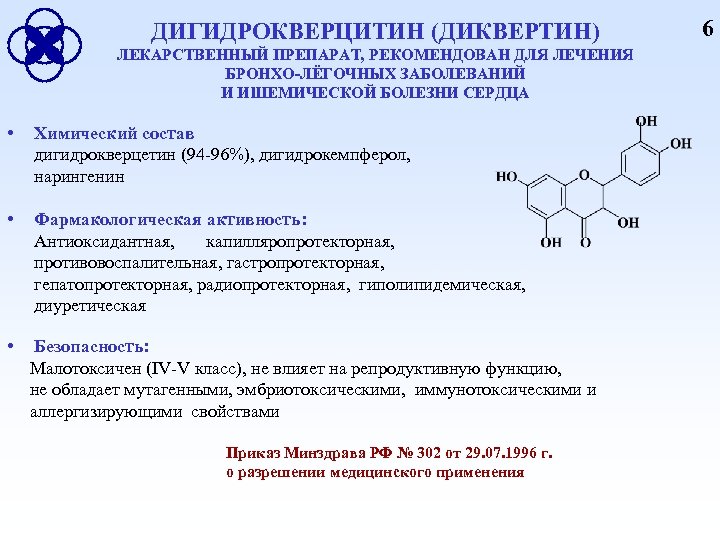 ДИГИДРОКВЕРЦИТИН (ДИКВЕРТИН)

6

ЛЕКАРСТВЕННЫЙ ПРЕПАРАТ, РЕКОМЕНДОВАН ДЛЯ ЛЕЧЕНИЯ БРОНХО-ЛЁГОЧНЫХ ЗАБОЛЕВАНИЙ И ИШЕМИЧЕСКОЙ БОЛЕЗНИ СЕРДЦА

• Химический состав
дигидрокверцетин (94-96%), дигидрокемпферол, нарингенин

OH
OH
HO
O
OH
OH
O

• Фармакологическая активность:
Антиоксидантная, капилляропротекторная, противовоспалительная, гастропротекторная, гепатопротекторная, радиопротекторная, гиполипидемическая, диуретическая

• Безопасность:
Малотоксичен (IV-V класс), не влияет на репродуктивную функцию, не обладает мутагенными, эмбриотоксическими, иммунотоксическими и аллергизирующими свойствами

Приказ Минздрава РФ № 302 от 29.07.1996 г.
о разрешении медицинского применения